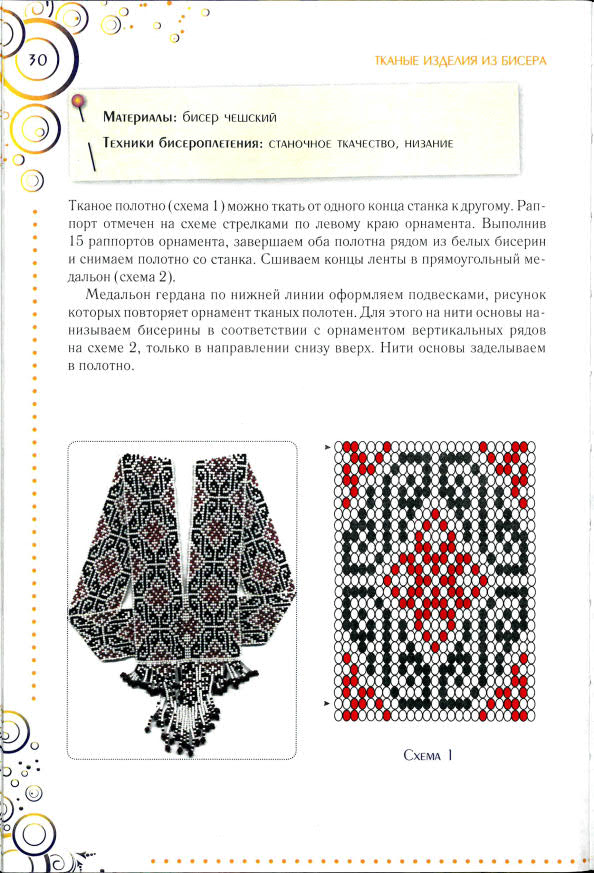 30

ТКАНЫЕ ИЗДЕЛИЯ ИЗ БИСЕРА

Материалы: бисер чешский

Техники бисероплетения: станочное ткачество, низание

Тканое полотно (схема 1) можно ткать от одного конца станка к другому. Раппорт отмечен на схеме стрелками по левому краю орнамента. Выполнив 15 раппортов орнамента, завершаем оба полотна рядом из белых бисерин и снимаем полотно со станка. Сшиваем концы ленты в прямоугольный медальон (схема 2).

Медальон гердана по нижней линии оформляем подвесками, рисунок которых повторяет орнамент тканых полотен. Для этого на нити основы нанизываем бисерины в соответствии с орнаментом вертикальных рядов на схеме 2, только в направлении снизу вверх. Нити основы заделываем в полотно.

Схема 1